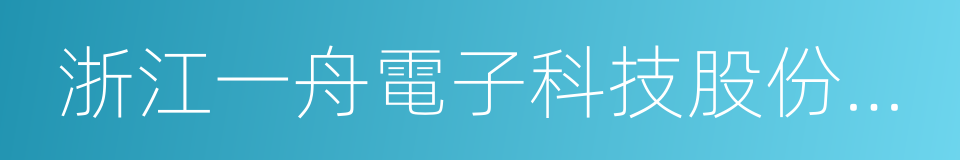 浙江一舟電子科技股份...